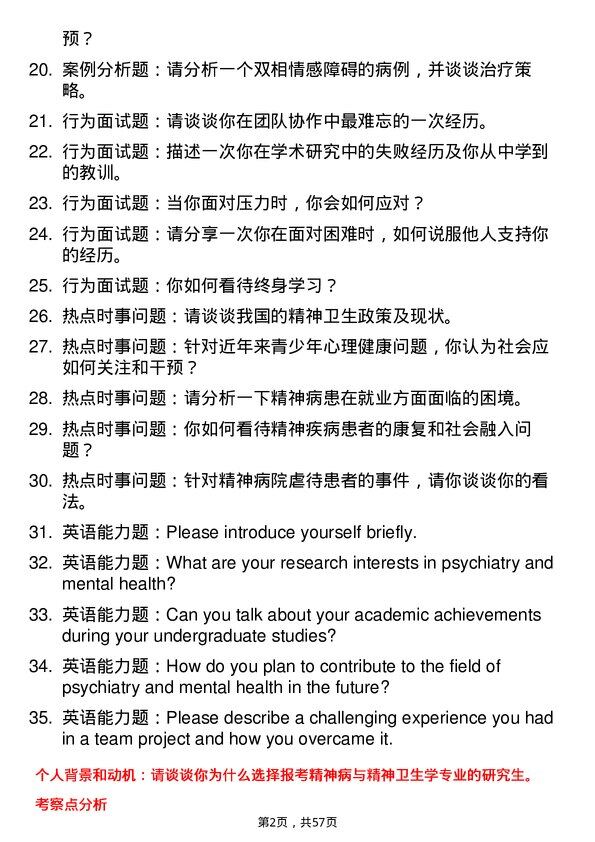 预？

20. 案例分析题：请分析一个双相情感障碍的病例，并谈谈治疗策略。

21. 行为面试题：请谈谈你在团队协作中最难忘的一次经历。

22. 行为面试题：描述一次你在学术研究中的失败经历及你从中学到的教训。

23. 行为面试题：当你面对压力时，你会如何应对？

24. 行为面试题：请分享一次你在面对困难时，如何说服他人支持你的经历。

25. 行为面试题：你如何看待终身学习？

26. 热点时事问题：请谈谈我国的精神卫生政策及现状。

27. 热点时事问题：针对近年来青少年心理健康问题，你认为社会应如何关注和干预？

28. 热点时事问题：请分析一下精神病患在就业方面面临的困境。

29. 热点时事问题：你如何看待精神疾病患者的康复和社会融入问题？

30. 热点时事问题：针对精神病院虐待患者的事件，请你谈谈你的看法。

31. 英语能力题：Please introduce yourself briefly.

32. 英语能力题：What are your research interests in psychiatry and mental health?

33. 英语能力题：Can you talk about your academic achievements during your undergraduate studies?

34. 英语能力题：How do you plan to contribute to the field of psychiatry and mental health in the future?

35. 英语能力题：Please describe a challenging experience you had in a team project and how you overcame it.

个人背景和动机：请谈谈你为什么选择报考精神病与精神卫生学专业的研究生。

考察点分析

第2页，共57页